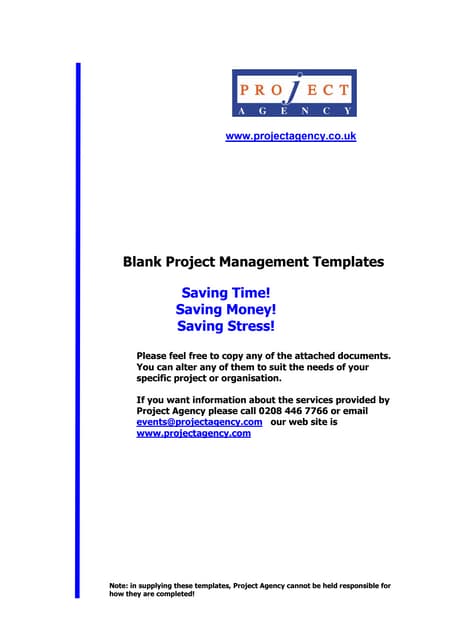 PROJECT
AGENCY

www.projectagency.co.uk

Blank Project Management Templates

Saving Time!
Saving Money!
Saving Stress!

Please feel free to copy any of the attached documents. You can alter any of them to suit the needs of your specific project or organisation.

If you want information about the services provided by Project Agency please call 0208 446 7766 or email events@projectagency.com our web site is www.projectagency.com

Note: in supplying these templates, Project Agency cannot be held responsible for how they are completed!